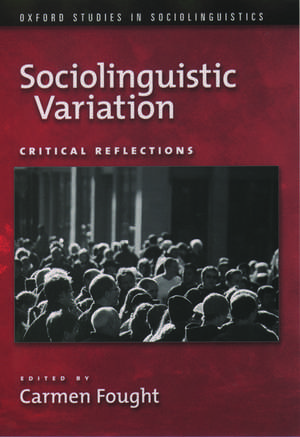 OXFORD STUDIES IN SOCIOLINGUISTICS

Sociolinguistic Variation

CRITICAL REFLECTIONS

EDITED BY
Carmen Fought